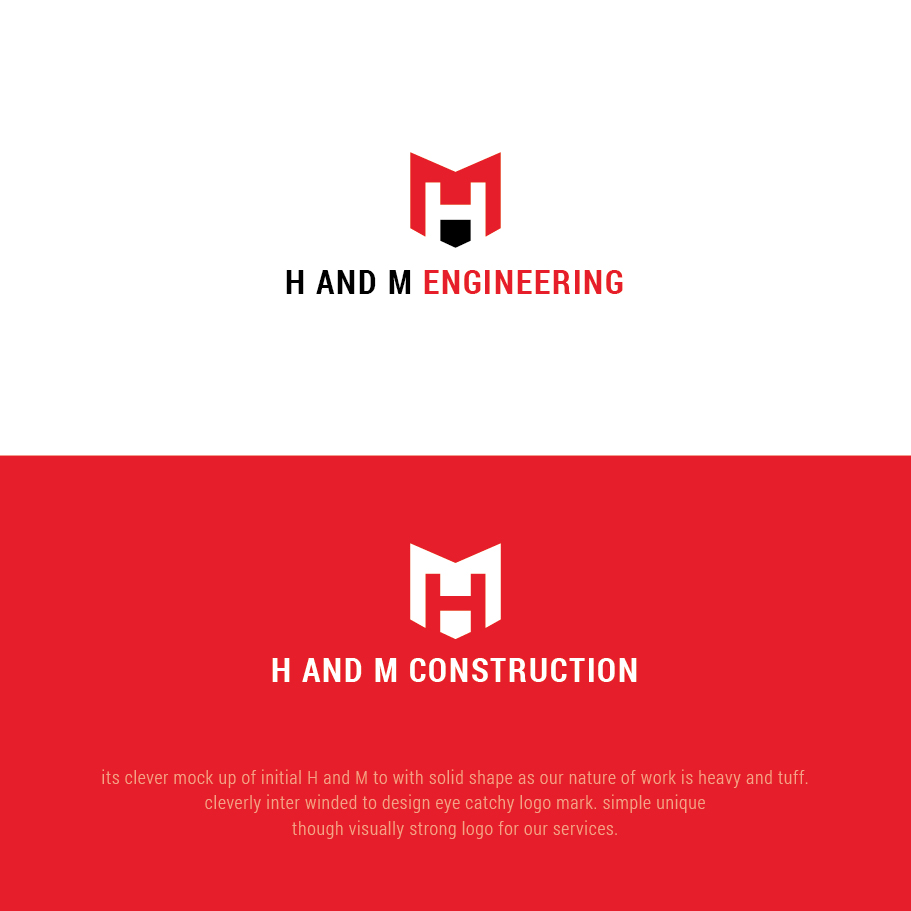 H AND M ENGINEERING

H AND M CONSTRUCTION

its clever mock up of initial H and M to with solid shape as our nature of work is heavy and tuff. cleverly inter winded to design eye catchy logo mark. simple unique though visually strong logo for our services.